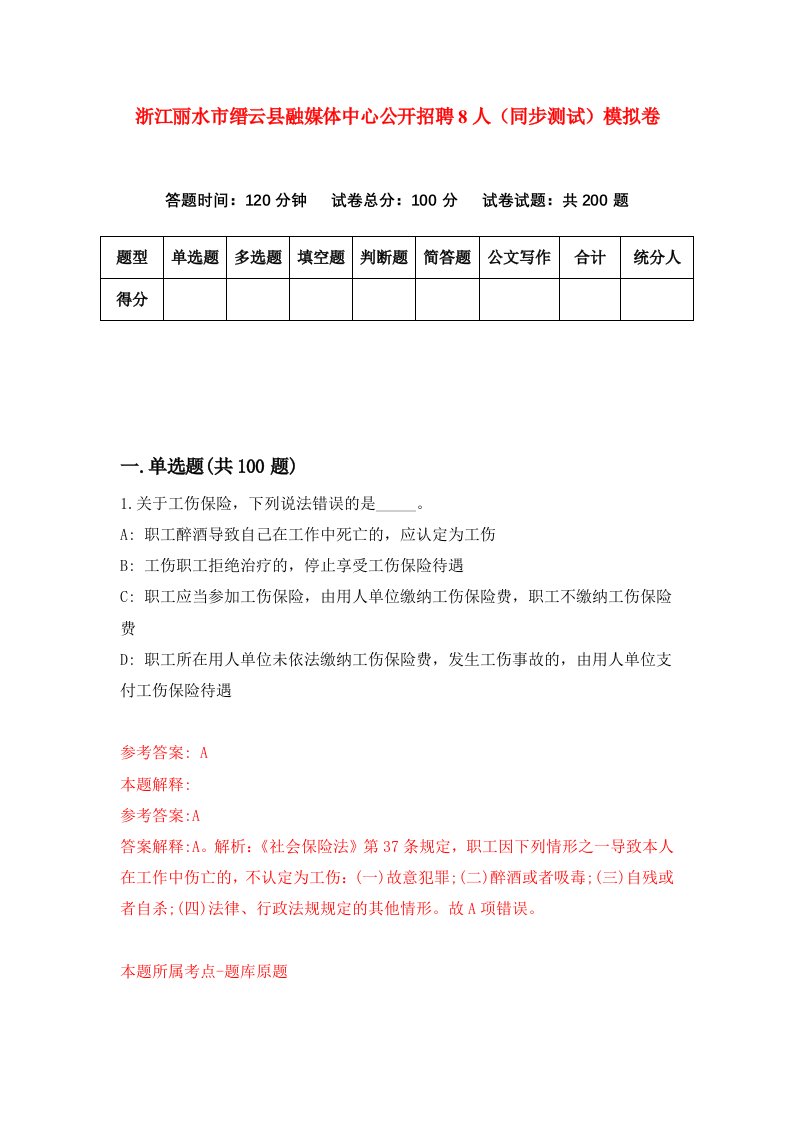 浙江丽水市缙云县融媒体中心公开招聘8人（同步测试）模拟卷

答题时间：120分钟　试卷总分：100分　试卷试题：共200题

| 题型 | 单选题 | 多选题 | 填空题 | 判断题 | 简答题 | 公文写作 | 合计 | 统分人 |
|---|---|---|---|---|---|---|---|---|
| 得分 | | | | | | | | |

一.单选题(共100题)

1.关于工伤保险，下列说法错误的是_____。

A: 职工醉酒导致自己在工作中死亡的，应认定为工伤

B: 工伤职工拒绝治疗的，停止享受工伤保险待遇

C: 职工应当参加工伤保险，由用人单位缴纳工伤保险费，职工不缴纳工伤保险费

D: 职工所在用人单位未依法缴纳工伤保险费，发生工伤事故的，由用人单位支付工伤保险待遇

参考答案: A

本题解释:

参考答案:A

答案解释:A。解析:《社会保险法》第37条规定，职工因下列情形之一导致本人在工作中伤亡的，不认定为工伤:(一)故意犯罪;(二)醉酒或者吸毒;(三)自残或者自杀;(四)法律、行政法规规定的其他情形。故A项错误。

本题所属考点-题库原题